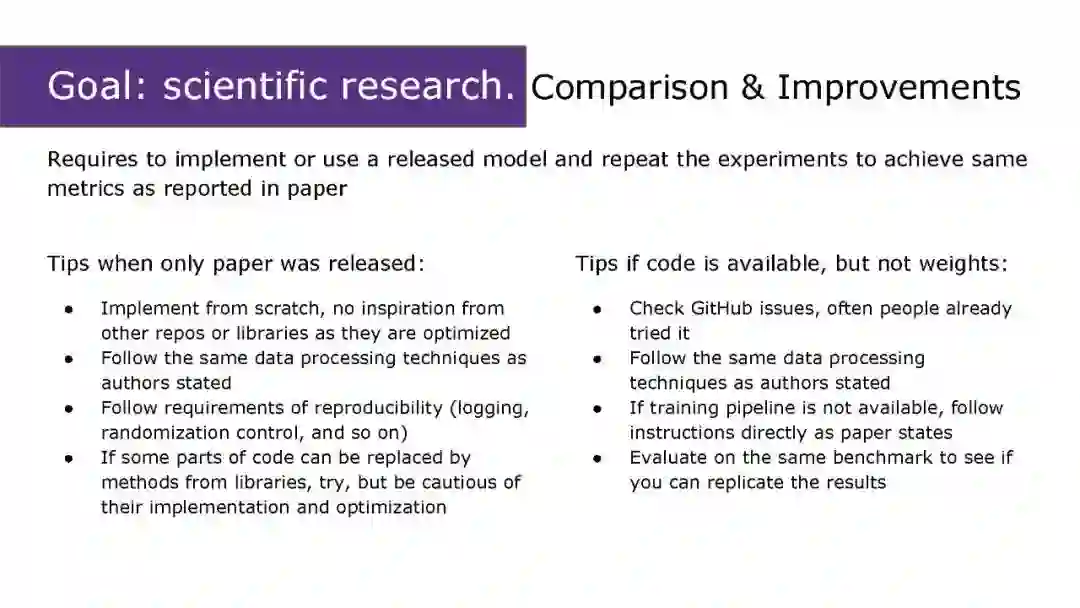 Goal: scientific research.

Comparison & Improvements

Requires to implement or use a released model and repeat the experiments to achieve same metrics as reported in paper

Tips when only paper was released:

• Implement from scratch, no inspiration from other repos or libraries as they are optimized
• Follow the same data processing techniques as authors stated
• Follow requirements of reproducibility (logging, randomization control, and so on)
• If some parts of code can be replaced by methods from libraries, try, but be cautious of their implementation and optimization

Tips if code is available, but not weights:

• Check GitHub issues, often people already tried it
• Follow the same data processing techniques as authors stated
• If training pipeline is not available, follow instructions directly as paper states
• Evaluate on the same benchmark to see if you can replicate the results